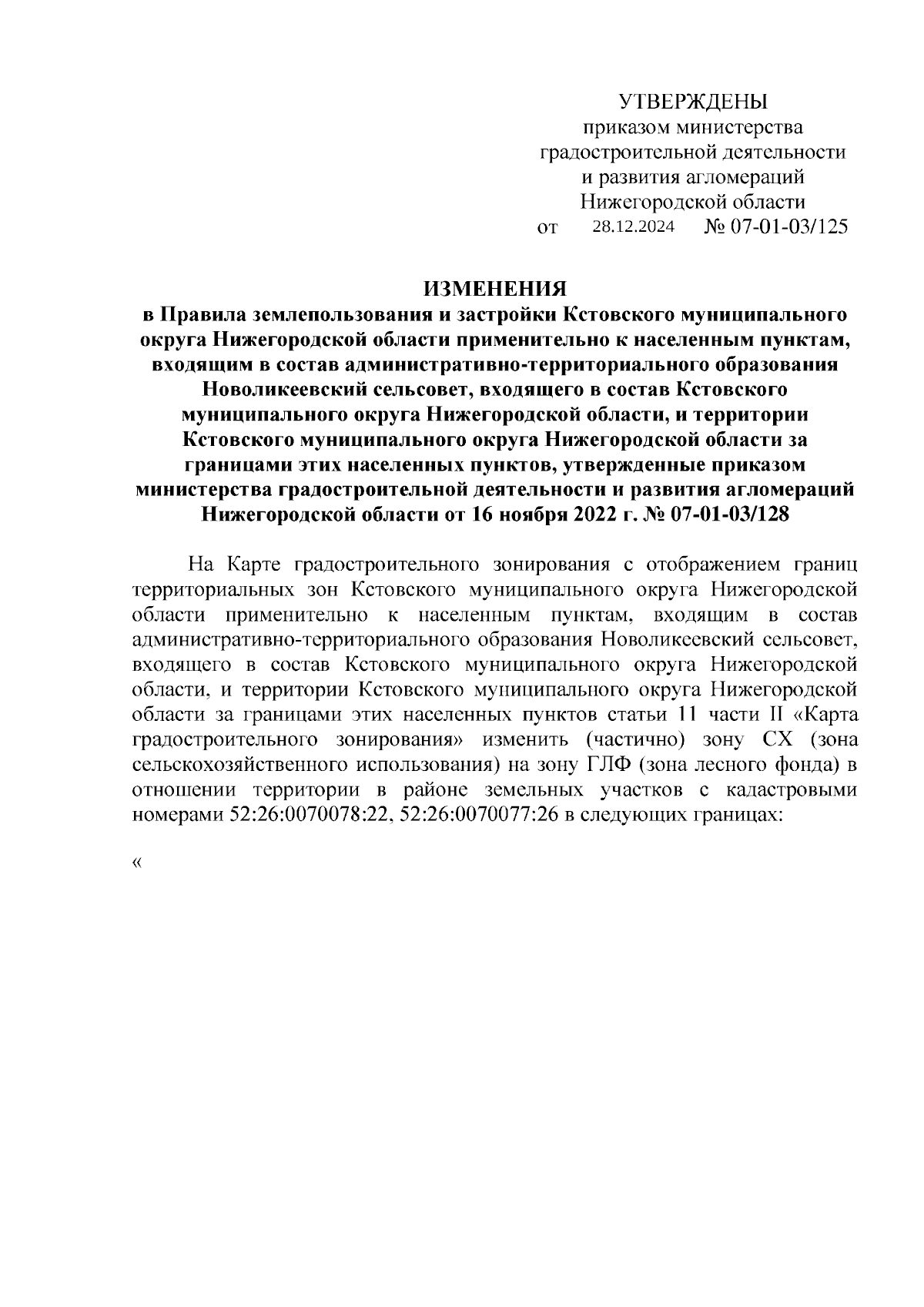 УТВЕРЖДЕНЫ
приказом министерства градостроительной деятельности и развития агломераций Нижегородской области
от 28.12.2024 № 07-01-03/125

ИЗМЕНЕНИЯ
в Правила землепользования и застройки Кстовского муниципального округа Нижегородской области применительно к населенным пунктам, входящим в состав административно-территориального образования Новоликеевский сельсовет, входящего в состав Кстовского муниципального округа Нижегородской области, и территории Кстовского муниципального округа Нижегородской области за границами этих населенных пунктов, утвержденные приказом министерства градостроительной деятельности и развития агломераций Нижегородской области от 16 ноября 2022 г. № 07-01-03/128

На Карте градостроительного зонирования с отображением границ территориальных зон Кстовского муниципального округа Нижегородской области применительно к населенным пунктам, входящим в состав административно-территориального образования Новоликеевский сельсовет, входящего в состав Кстовского муниципального округа Нижегородской области, и территории Кстовского муниципального округа Нижегородской области за границами этих населенных пунктов статьи 11 части II «Карта градостроительного зонирования» изменить (частично) зону СХ (зона сельскохозяйственного использования) на зону ГЛФ (зона лесного фонда) в отношении территории в районе земельных участков с кадастровыми номерами 52:26:0070078:22, 52:26:0070077:26 в следующих границах:

«